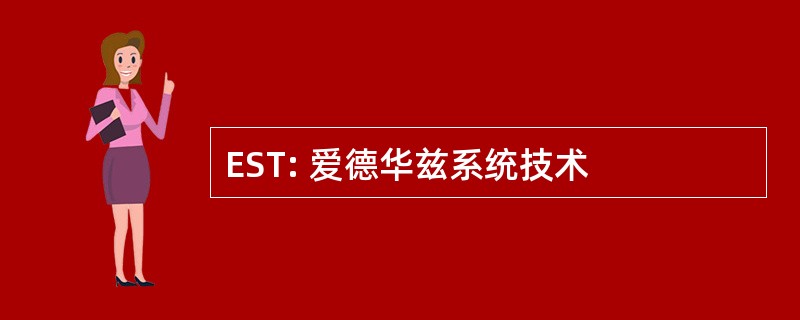 EST: 爱德华兹系统技术